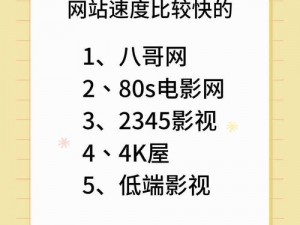 网站速度比较快的

1、八哥网
2、80s电影网
3、2345影视
4、4K屋
5、低端影视